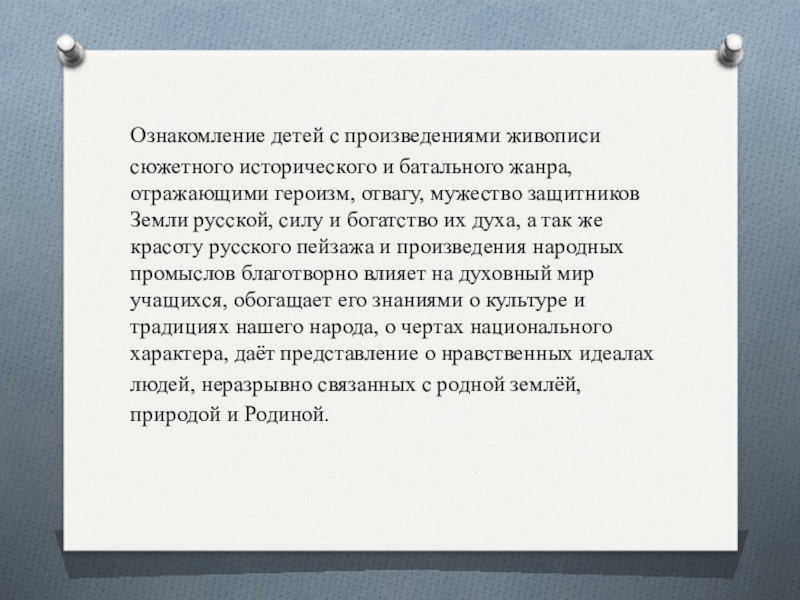 Ознакомление детей с произведениями живописи сюжетного исторического и батального жанра, отражающими героизм, отвагу, мужество защитников Земли русской, силу и богатство их духа, а так же красоту русского пейзажа и произведения народных промыслов благотворно влияет на духовный мир учащихся, обогащает его знаниями о культуре и традициях нашего народа, о чертах национального характера, даёт представление о нравственных идеалах людей, неразрывно связанных с родной землёй, природой и Родиной.